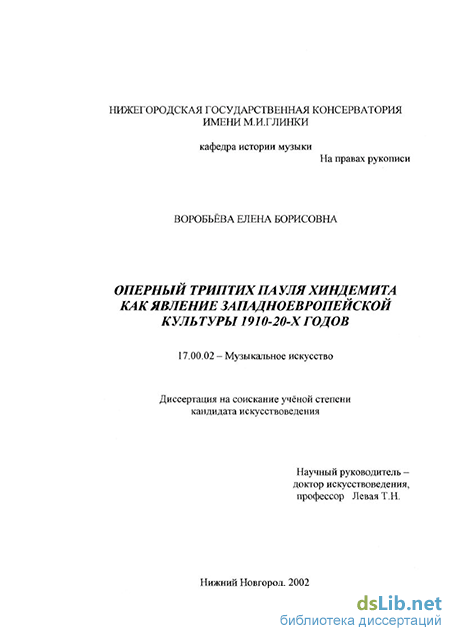 НИЖЕГОРОДСКАЯ ГОСУДАРСТВЕННАЯ КОНСЕРВАТОРИЯ
ИМЕНИ М.И.ГЛИНКИ

кафедра истории музыки
На правах рукописи

ВОРОБЬЁВА ЕЛЕНА БОРИСОВНА

ОПЕРНЫЙ ТРИПТИХ ПАУЛЯ ХИНДЕМИТА
КАК ЯВЛЕНИЕ ЗАПАДНОЕВРОПЕЙСКОЙ
КУЛЬТУРЫ 1910-20-Х ГОДОВ

17.00.02 – Музыкальное искусство

Диссертация на соискание учёной степени
кандидата искусствоведения

Научный руководитель –
доктор искусствоведения,
профессор Левая Т.Н.

Нижний Новгород. 2002

dsLib.net
библиотека диссертаций